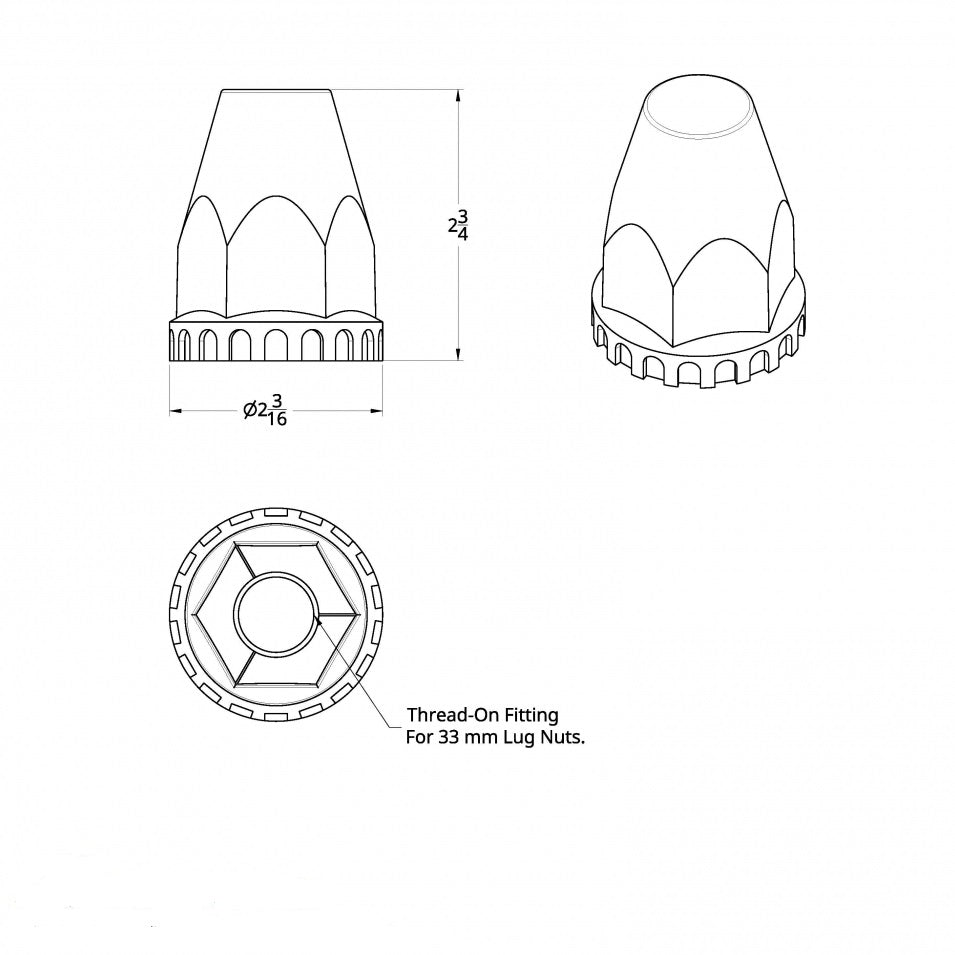 $2\frac{3}{4}$

$\varnothing 2\frac{3}{16}$

Thread-On Fitting
For 33 mm Lug Nuts.